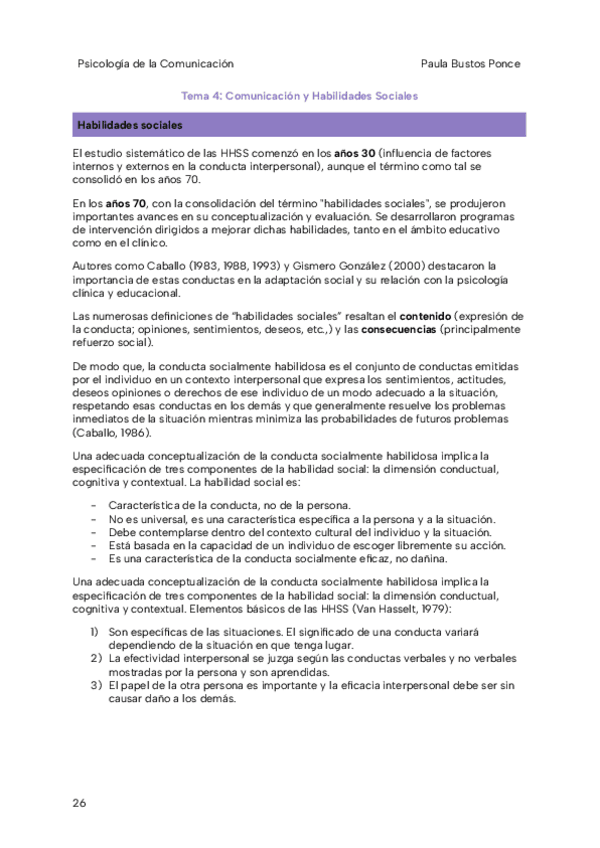 Psicología de la Comunicación Paula Bustos Ponce

Tema 4: Comunicación y Habilidades Sociales

Habilidades sociales

El estudio sistemático de las HHSS comenzó en los años 30 (influencia de factores internos y externos en la conducta interpersonal), aunque el término como tal se consolidó en los años 70.

En los años 70, con la consolidación del término "habilidades sociales", se produjeron importantes avances en su conceptualización y evaluación. Se desarrollaron programas de intervención dirigidos a mejorar dichas habilidades, tanto en el ámbito educativo como en el clínico.

Autores como Caballo (1983, 1988, 1993) y Gismero González (2000) destacaron la importancia de estas conductas en la adaptación social y su relación con la psicología clínica y educacional.

Las numerosas definiciones de "habilidades sociales" resaltan el contenido (expresión de la conducta; opiniones, sentimientos, deseos, etc.,) y las consecuencias (principalmente refuerzo social).

De modo que, la conducta socialmente habilidosa es el conjunto de conductas emitidas por el individuo en un contexto interpersonal que expresa los sentimientos, actitudes, deseos opiniones o derechos de ese individuo de un modo adecuado a la situación, respetando esas conductas en los demás y que generalmente resuelve los problemas inmediatos de la situación mientras minimiza las probabilidades de futuros problemas (Caballo, 1986).

Una adecuada conceptualización de la conducta socialmente habilidosa implica la especificación de tres componentes de la habilidad social: la dimensión conductual, cognitiva y contextual. La habilidad social es:

- Característica de la conducta, no de la persona.
- No es universal, es una característica específica a la persona y a la situación.
- Debe contemplarse dentro del contexto cultural del individuo y la situación.
- Está basada en la capacidad de un individuo de escoger libremente su acción.
- Es una característica de la conducta socialmente eficaz, no dañina.

Una adecuada conceptualización de la conducta socialmente habilidosa implica la especificación de tres componentes de la habilidad social: la dimensión conductual, cognitiva y contextual. Elementos básicos de las HHSS (Van Hasselt, 1979):

1) Son específicas de las situaciones. El significado de una conducta variará dependiendo de la situación en que tenga lugar.
2) La efectividad interpersonal se juzga según las conductas verbales y no verbales mostradas por la persona y son aprendidas.
3) El papel de la otra persona es importante y la eficacia interpersonal debe ser sin causar daño a los demás.

26